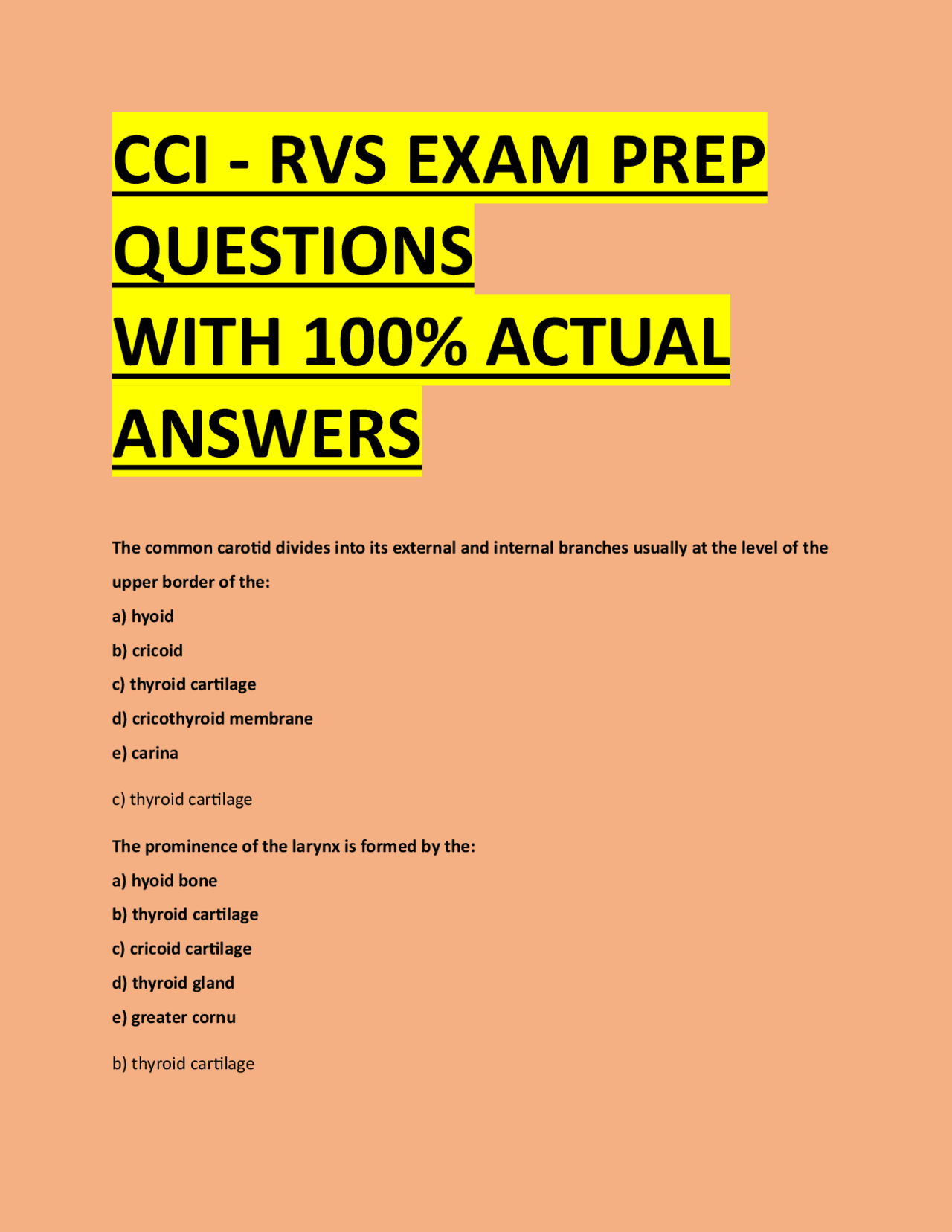 CCI - RVS EXAM PREP QUESTIONS
WITH 100% ACTUAL ANSWERS

The common carotid divides into its external and internal branches usually at the level of the upper border of the:
a) hyoid
b) cricoid
c) thyroid cartilage
d) cricothyroid membrane
e) carina

c) thyroid cartilage

The prominence of the larynx is formed by the:
a) hyoid bone
b) thyroid cartilage
c) cricoid cartilage
d) thyroid gland
e) greater cornu

b) thyroid cartilage